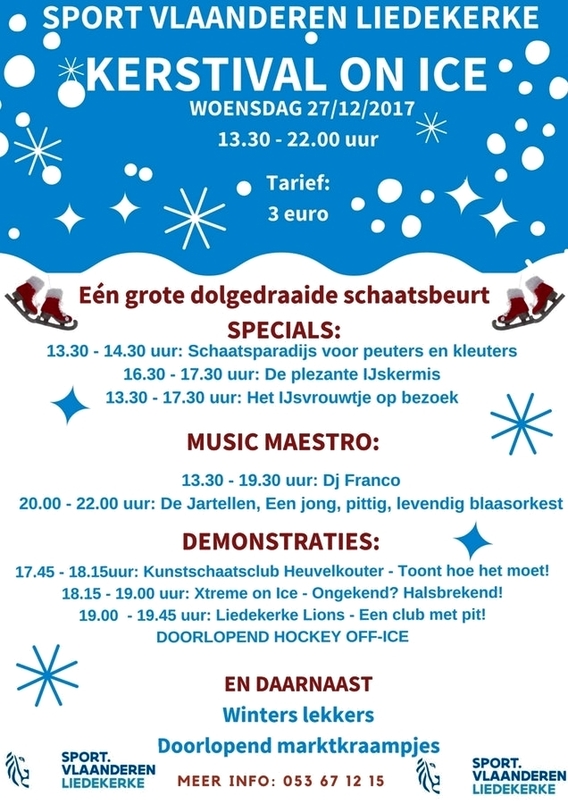 SPORT VLAANDEREN LIEDEKERKE

KERSTIVAL ON ICE

WOENSDAG 27/12/2017

13.30 - 22.00 uur

Tarief:
3 euro

Eén grote dolgedraaide schaatsbeurt

SPECIALS:

13.30 - 14.30 uur: Schaatsparadijs voor peuters en kleuters
16.30 - 17.30 uur: De plezante IJskermis
13.30 - 17.30 uur: Het IJsvrouwtje op bezoek

MUSIC MAESTRO:

13.30 - 19.30 uur: Dj Franco
20.00 - 22.00 uur: De Jartellen, Een jong, pittig, levendig blaasorkest

DEMONSTRATIES:

17.45 - 18.15uur: Kunstschaatsclub Heuvelkouter - Toont hoe het moet!
18.15 - 19.00 uur: Xtreme on Ice - Ongekend? Halsbrekend!
19.00 - 19.45 uur: Liedekerke Lions - Een club met pit!
DOORLOPEND HOCKEY OFF-ICE

EN DAARNAAST
Winters lekkers
Doorlopend marktkraampjes

SPORT. VLAANDEREN LIEDEKERKE

MEER INFO: 053 67 12 15

SPORT. VLAANDEREN LIEDEKERKE